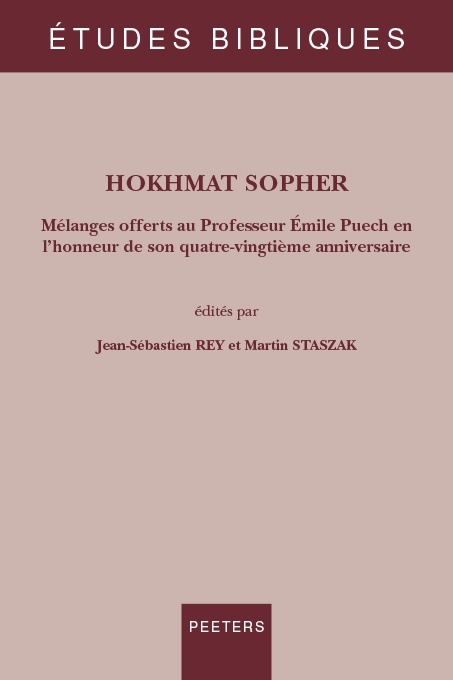 ÉTUDES BIBLIQUES

HOKHMAT SOPHER

Mélanges offerts au Professeur Émile Puech en l'honneur de son quatre-vingtième anniversaire

édités par

Jean-Sébastien REY et Martin STASZAK

PEETERS